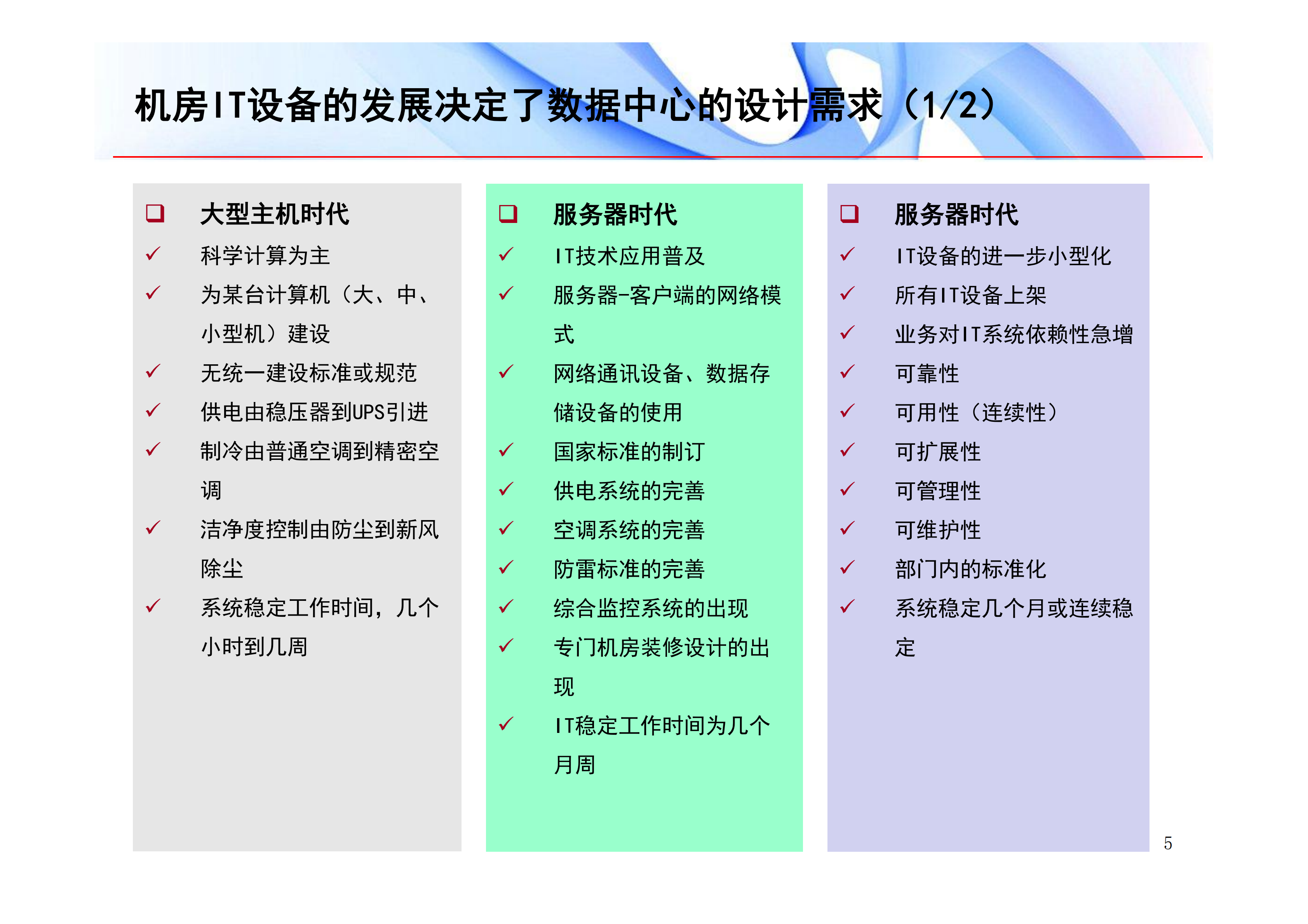 机房IT设备的发展决定了数据中心的设计需求（1/2）

❑ 大型主机时代
✓ 科学计算为主
✓ 为某台计算机（大、中、小型机）建设
✓ 无统一建设标准或规范
✓ 供电由稳压器到UPS引进
✓ 制冷由普通空调到精密空调
✓ 洁净度控制由防尘到新风除尘
✓ 系统稳定工作时间，几个小时到几周

❑ 服务器时代
✓ IT技术应用普及
✓ 服务器-客户端的网络模式
✓ 网络通讯设备、数据存储设备的使用
✓ 国家标准的制订
✓ 供电系统的完善
✓ 空调系统的完善
✓ 防雷标准的完善
✓ 综合监控系统的出现
✓ 专门机房装修设计的出现
✓ IT稳定工作时间为几个月周

❑ 服务器时代
✓ IT设备的进一步小型化
✓ 所有IT设备上架
✓ 业务对IT系统依赖性急增
✓ 可靠性
✓ 可用性（连续性）
✓ 可扩展性
✓ 可管理性
✓ 可维护性
✓ 部门内的标准化
✓ 系统稳定几个月或连续稳定

5